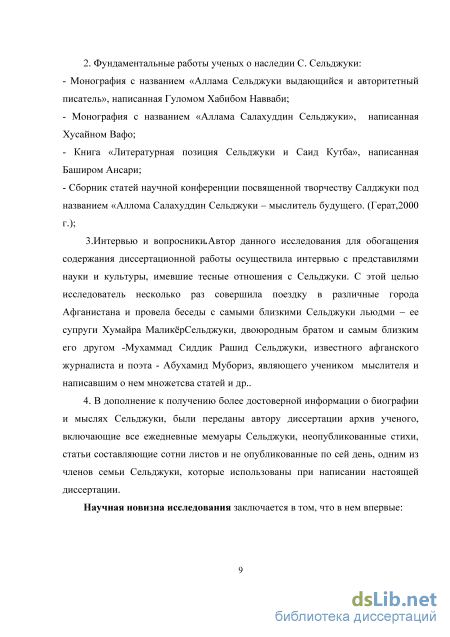 2. Фундаментальные работы ученых о наследии С. Сельджуки:
- Монография с названием «Аллама Сельджуки выдающийся и авторитетный писатель», написанная Гуломом Хабибом Навваби;
- Монография с названием «Аллама Салахуддин Сельджуки», написанная Хусайном Вафо;
- Книга «Литературная позиция Сельджуки и Саид Кутба», написанная Баширом Ансари;
- Сборник статей научной конференции посвященной творчеству Салджуки под названием «Аллома Салахуддин Сельджуки – мыслитель будущего. (Герат,2000 г.);

3.Интервью и вопросники.Автор данного исследования для обогащения содержания диссертационной работы осуществила интервью с представилями науки и культуры, имевшие тесные отношения с Сельджуки. С этой целью исследователь несколько раз совершила поездку в различные города Афганистана и провела беседы с самыми близкими Сельджуки льюдми – ее супруги Хумайра МаликёрСельджуки, двоюродным братом и самым близким его другом -Мухаммад Сиддик Рашид Сельджуки, известного афганского журналиста и поэта - Абухамид Мубориз, являющего учеником мыслителя и написавшим о нем множетсва статей и др..

4. В дополнение к получению более достоверной информации о биографии и мыслях Сельджуки, были переданы автору диссертации архив ученого, включающие все ежедневные мемуары Сельджуки, неопубликованные стихи, статьи составляющие сотни листов и не опубликованные по сей день, одним из членов семьи Сельджуки, которые использованы при написании настоящей диссертации.

Научная новизна исследования заключается в том, что в нем впервые:

9

dsLib.net
библиотека диссертаций